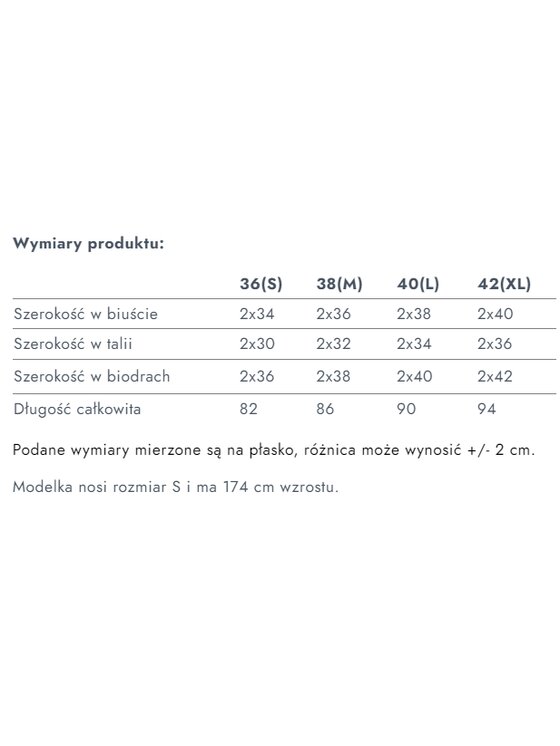 Wymiary produktu:

| | 36(S) | 38(M) | 40(L) | 42(XL) |
|---|---|---|---|---|
| Szerokość w biuście | 2x34 | 2x36 | 2x38 | 2x40 |
| Szerokość w talii | 2x30 | 2x32 | 2x34 | 2x36 |
| Szerokość w biodrach | 2x36 | 2x38 | 2x40 | 2x42 |
| Długość całkowita | 82 | 86 | 90 | 94 |

Podane wymiary mierzone są na płasko, różnica może wynosić +/- 2 cm.

Modelka nosi rozmiar S i ma 174 cm wzrostu.